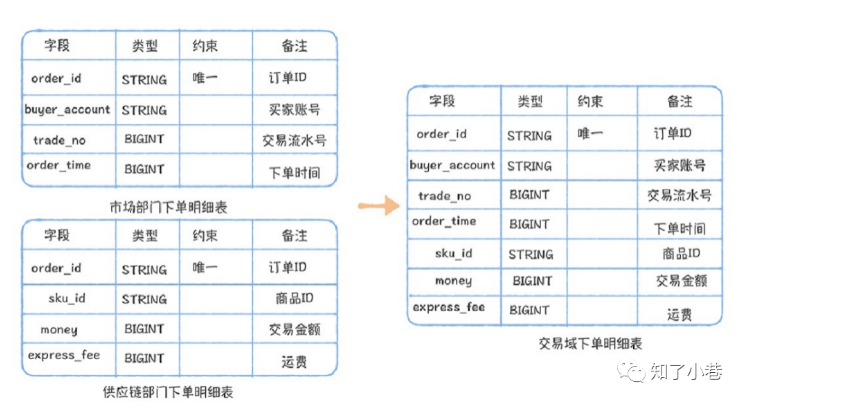 | 字段 | 类型 | 约束 | 备注 |
|---|---|---|---|
| order_id | STRING | 唯一 | 订单ID |
| buyer_account | STRING | | 买家账号 |
| trade_no | BIGINT | | 交易流水号 |
| order_time | BIGINT | | 下单时间 |

市场部门下单明细表

| 字段 | 类型 | 约束 | 备注 |
|---|---|---|---|
| order_id | STRING | 唯一 | 订单ID |
| sku_id | STRING | | 商品ID |
| money | BIGINT | | 交易金额 |
| express_fee | BIGINT | | 运费 |

供应链部门下单明细表

| 字段 | 类型 | 约束 | 备注 |
|---|---|---|---|
| order_id | STRING | 唯一 | 订单ID |
| buyer_account | STRING | | 买家账号 |
| trade_no | BIGINT | | 交易流水号 |
| order_time | BIGINT | | 下单时间 |
| sku_id | STRING | | 商品ID |
| money | BIGINT | | 交易金额 |
| express_fee | BIGINT | | 运费 |

交易域下单明细表

知了小巷